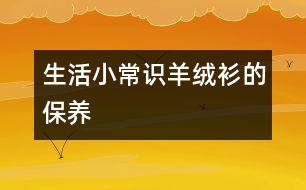 生活小常识羊绒衫的保养